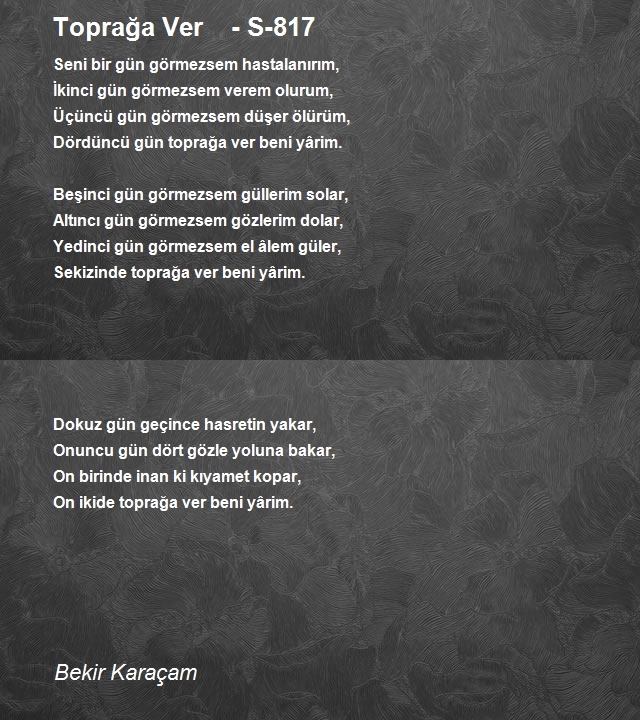 Toprağa Ver - S-817

Seni bir gün görmezsem hastalanırım,
İkinci gün görmezsem verem olurum,
Üçüncü gün görmezsem düşer ölürüm,
Dördüncü gün toprağa ver beni yârim.

Beşinci gün görmezsem güllerim solar,
Altıncı gün görmezsem gözlerim dolar,
Yedinci gün görmezsem el âlem güler,
Sekizinde toprağa ver beni yârim.

Dokuz gün geçince hasretin yakar,
Onuncu gün dört gözle yoluna bakar,
On birinde inan ki kıyamet kopar,
On ikide toprağa ver beni yârim.

Bekir Karaçam